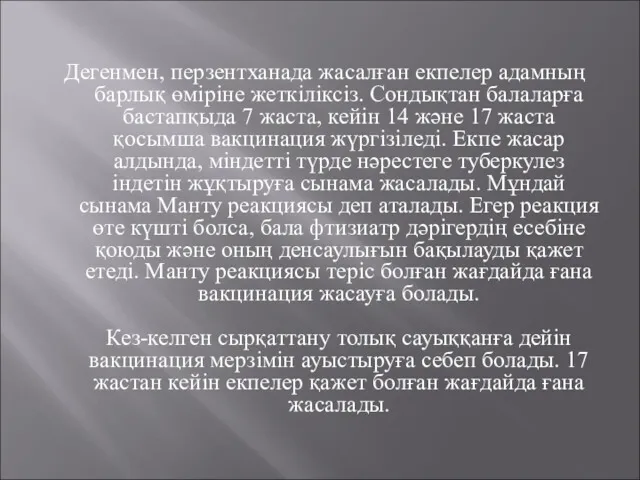 Дегенмен, перзентханада жасалған екпелер адамның барлық өміріне жеткіліксіз. Сондықтан балаларға бастапқыда 7 жаста, кейін 14 және 17 жаста қосымша вакцинация жүргізіледі. Екпе жасар алдында, міндетті түрде нәрестеге туберкулез індетін жұқтыруға сынама жасалады. Мұндай сынама Манту реакциясы деп аталады. Егер реакция өте күшті болса, бала фтизиатр дәрігердің есебіне қоюды және оның денсаулығын бақылауды қажет етеді. Манту реакциясы теріс болған жағдайда ғана вакцинация жасауға болады.

Кез-келген сырқаттану толық сауыққанға дейін вакцинация мерзімін ауыстыруға себеп болады. 17 жастан кейін екпелер қажет болған жағдайда ғана жасалады.